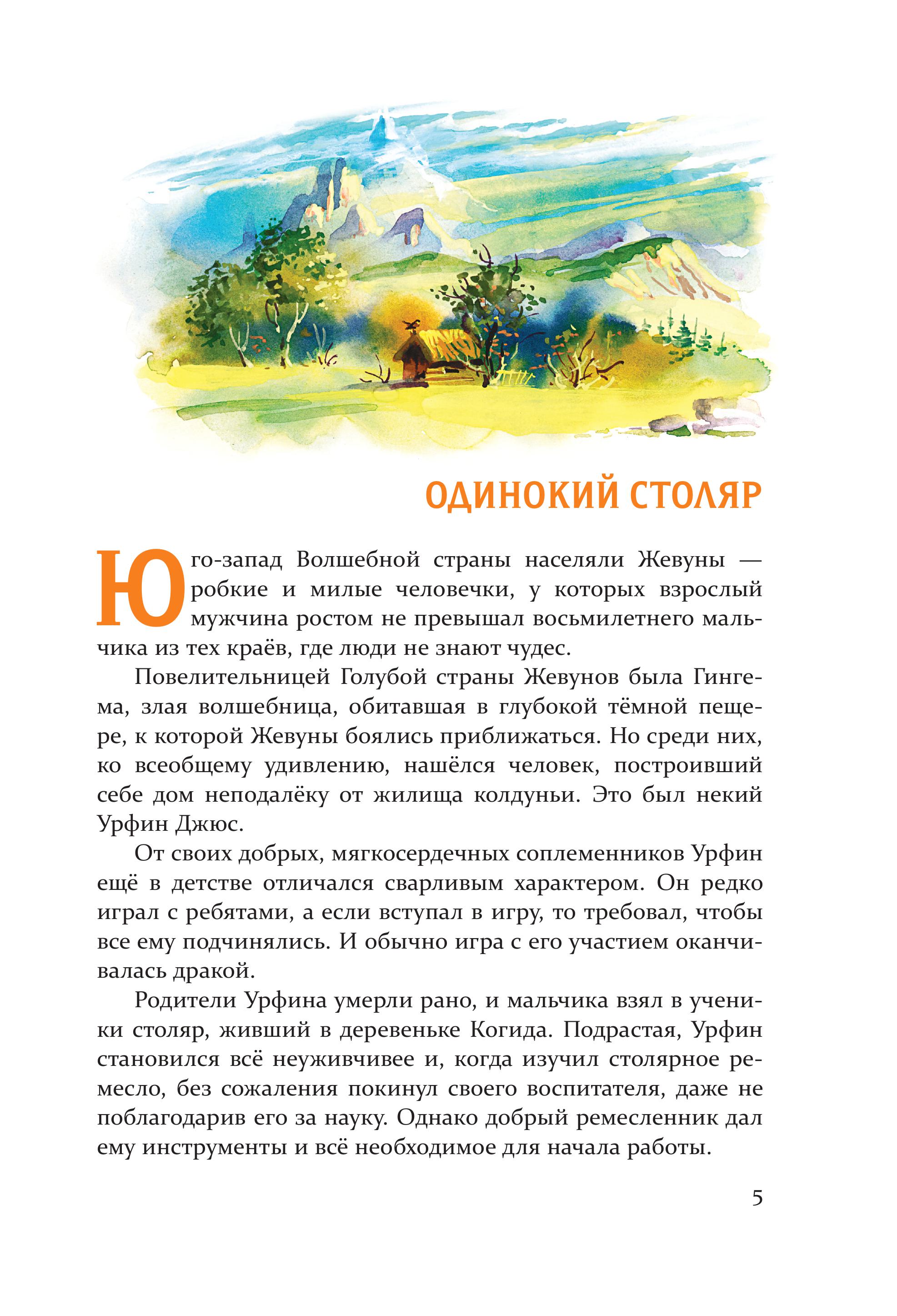 ОДИНОКИЙ СТОЛЯР

Юго-запад Волшебной страны населяли Жевуны — робкие и милые человечки, у которых взрослый мужчина ростом не превышал восьмилетнего мальчика из тех краёв, где люди не знают чудес.

Повелительницей Голубой страны Жевунов была Гингема, злая волшебница, обитавшая в глубокой тёмной пещере, к которой Жевуны боялись приближаться. Но среди них, ко всеобщему удивлению, нашёлся человек, построивший себе дом неподалёку от жилища колдуньи. Это был некий Урфин Джюс.

От своих добрых, мягкосердечных соплеменников Урфин ещё в детстве отличался сварливым характером. Он редко играл с ребятами, а если вступал в игру, то требовал, чтобы все ему подчинялись. И обычно игра с его участием оканчивалась дракой.

Родители Урфина умерли рано, и мальчика взял в ученики столяр, живший в деревеньке Когида. Подрастая, Урфин становился всё неуживчивее и, когда изучил столярное ремесло, без сожаления покинул своего воспитателя, даже не поблагодарив его за науку. Однако добрый ремесленник дал ему инструменты и всё необходимое для начала работы.

5